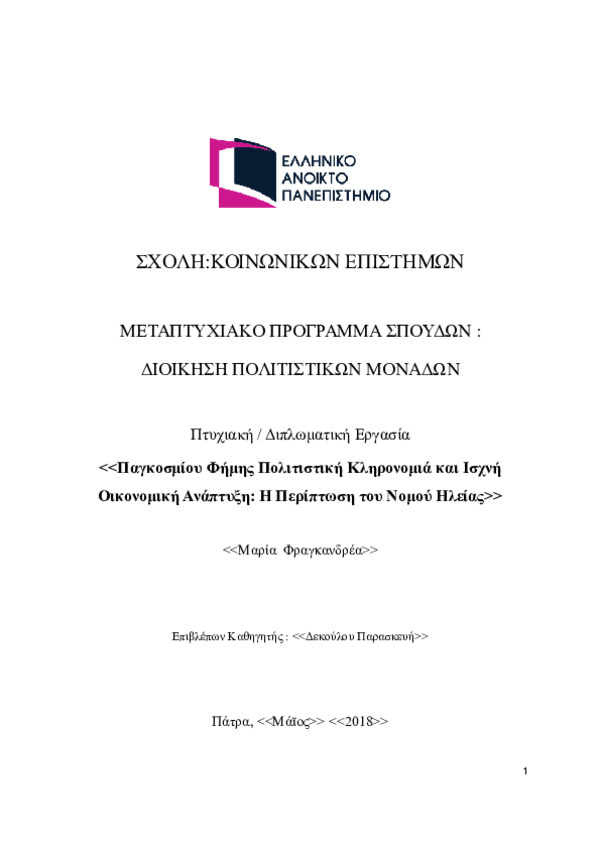 ΕΛΛΗΝΙΚΟ
ΑΝΟΙΚΤΟ
ΠΑΝΕΠΙΣΤΗΜΙΟ

ΣΧΟΛΗ:ΚΟΙΝΩΝΙΚΩΝ ΕΠΙΣΤΗΜΩΝ

ΜΕΤΑΠΤΥΧΙΑΚΟ ΠΡΟΓΡΑΜΜΑ ΣΠΟΥΔΩΝ :

ΔΙΟΙΚΗΣΗ ΠΟΛΙΤΙΣΤΙΚΩΝ ΜΟΝΑΔΩΝ

Πτυχιακή / Διπλωματική Εργασία

<<Παγκοσμίου Φήμης Πολιτιστική Κληρονομιά και Ισχνή Οικονομική Ανάπτυξη: Η Περίπτωση του Νομού Ηλείας>>

<<Μαρία Φραγκανδρέα>>

Επιβλέπων Καθηγητής : <<Δεκούλου Παρασκευή>>

Πάτρα, <<Μάϊος>> <<2018>>

1